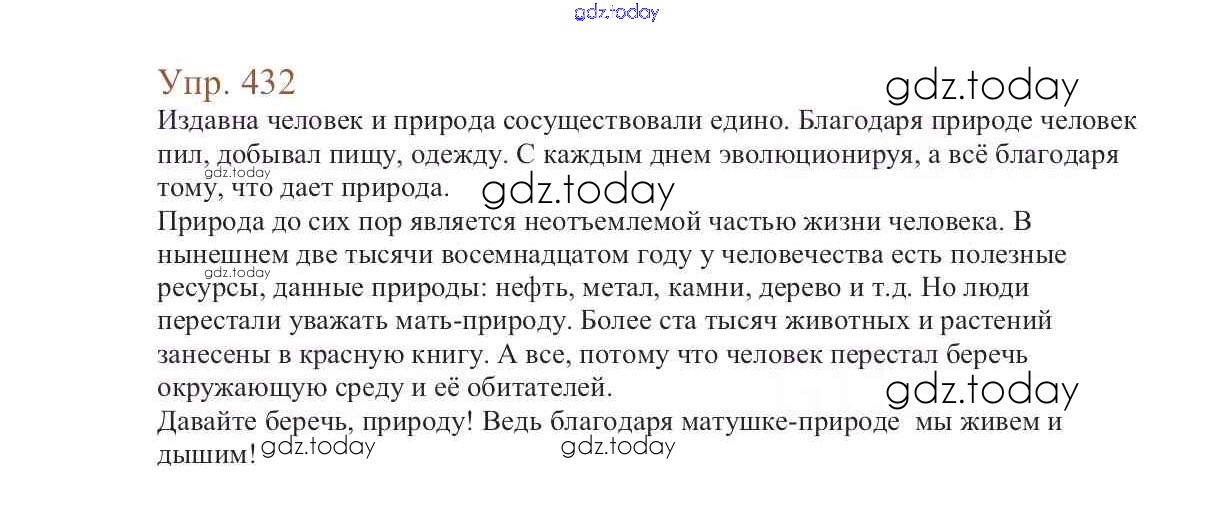 Упр. 432

Издавна человек и природа сосуществовали едино. Благодаря природе человек пил, добывал пищу, одежду. С каждым днем эволюционируя, а всё благодаря тому, что дает природа.

Природа до сих пор является неотъемлемой частью жизни человека. В нынешнем две тысячи восемнадцатом году у человечества есть полезные ресурсы, данные природы: нефть, метал, камни, дерево и т.д. Но люди перестали уважать мать-природу. Более ста тысяч животных и растений занесены в красную книгу. А все, потому что человек перестал беречь окружающую среду и её обитателей.

Давайте беречь, природу! Ведь благодаря матушке-природе мы живем и дышим!

gdz.today